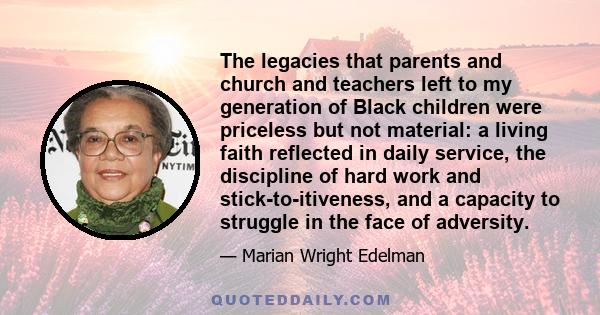 The legacies that parents and church and teachers left to my generation of Black children were priceless but not material: a living faith reflected in daily service, the discipline of hard work and stick-to-itiveness, and a capacity to struggle in the face of adversity.

— Marian Wright Edelman

NYTIM

QUOTEDDAILY.COM